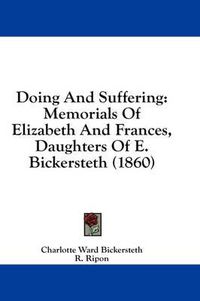 Doing And Suffering: Memorials Of Elizabeth And Frances, Daughters Of E. Bickersteth (1860)

Charlotte Ward Bickersteth
R. Ripon